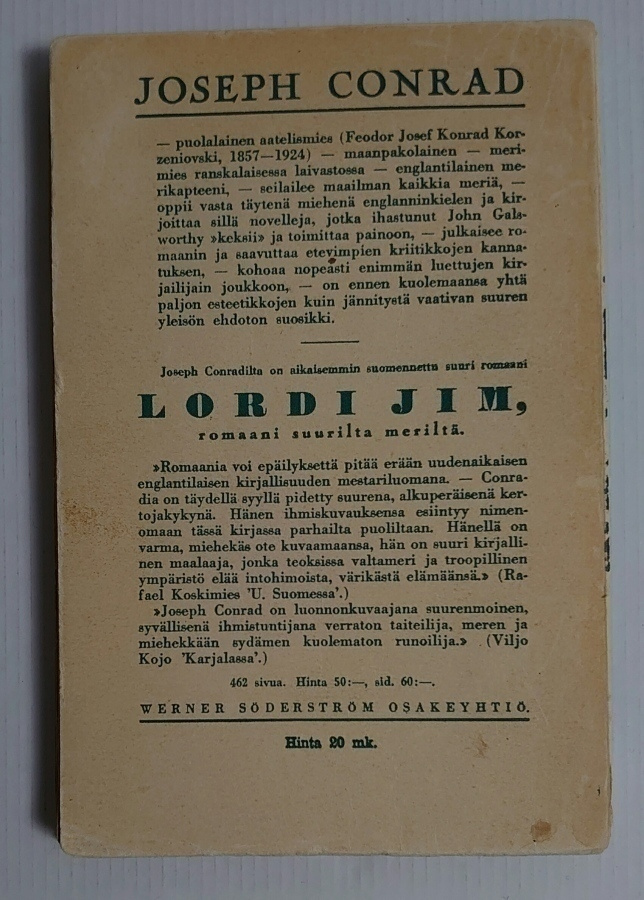 JOSEPH CONRAD

— puolalainen aatelismies (Feodor Josef Konrad Korzeniovski, 1857—1924) — maanpakolainen — merimies ranskalaisessa laivastossa — englantilainen merikapteeni, — seilailee maailman kaikkia meriä, — oppii vasta täytenä miehenä englanninkielen ja kirjoittaa sillä novelleja, jotka ihastunut John Galsworthy »keksii» ja toimittaa painoon, — julkaisee romaanin ja saavuttaa etevimpien kriitikkojen kannatuksen, — kohoaa nopeasti enimmän luettujen kirjailijain joukkoon, — on ennen kuolemaansa yhtä paljon esteetikkojen kuin jännitystä vaativan suuren yleisön ehdoton suosikki.

Joseph Conradilta on aikaisemmin suomennettu suuri romaani

LORDI JIM,

romaani suurilta meriltä.

»Romaania voi epäilyksettä pitää erään uudenaikaisen englantilaisen kirjallisuuden mestariluomana. — Conradia on täydellä syyllä pidetty suurena, alkuperäisenä kertojakykynä. Hänen ihmiskuvauksensa esiintyy nimenomaan tässä kirjassa parhailta puoliltaan. Hänellä on varma, miehekäs ote kuvaamaansa, hän on suuri kirjallinen maalaaja, jonka teoksissa valtameri ja troopillinen ympäristö elää intohimoista, värikästä elämäänsä.» (Rafael Koskimies 'U. Suomessa'.)

»Joseph Conrad on luonnonkuvaajana suurenmoinen, syvällisenä ihmistuntijana verraton taiteilija, meren ja miehekkään sydämen kuolematon runoilija.» (Viljo Kojo 'Karjalassa'.)

462 sivua. Hinta 50:—, sid. 60:—.

WERNER SÖDERSTRÖM OSAKEYHTIÖ.

Hinta 20 mk.